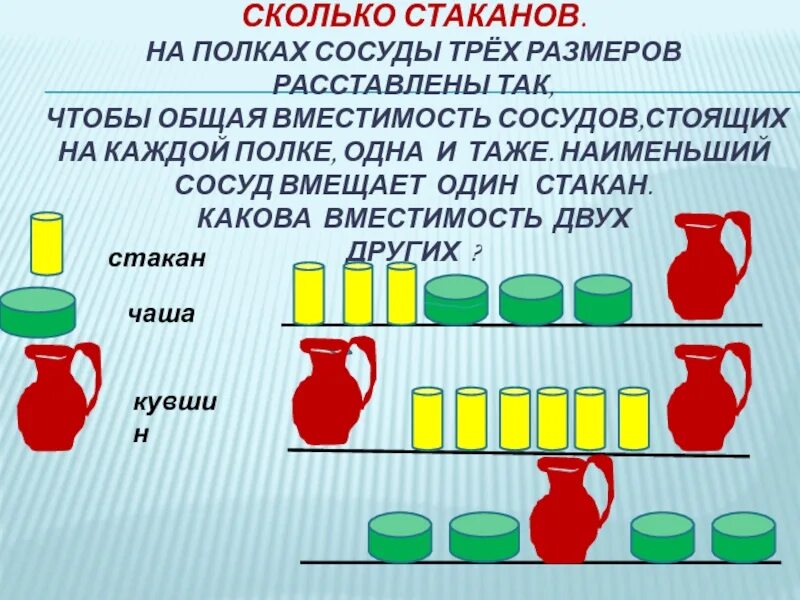 СКОЛЬКО СТАКАНОВ.
НА ПОЛКАХ СОСУДЫ ТРЁХ РАЗМЕРОВ РАССТАВЛЕНЫ ТАК,
ЧТОБЫ ОБЩАЯ ВМЕСТИМОСТЬ СОСУДОВ,СТОЯЩИХ НА КАЖДОЙ ПОЛКЕ, ОДНА И ТАЖЕ. НАИМЕНЬШИЙ СОСУД ВМЕЩАЕТ ОДИН СТАКАН.
КАКОВА ВМЕСТИМОСТЬ ДВУХ ДРУГИХ ?

стакан

чаша

кувшин